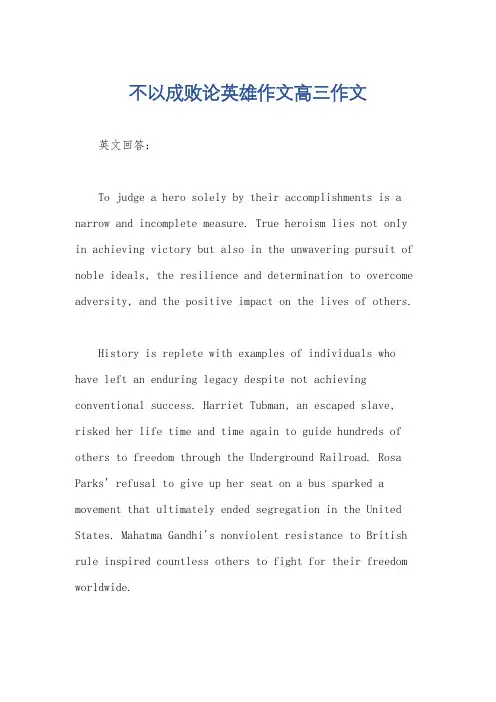 不以成败论英雄作文高三作文

英文回答：

To judge a hero solely by their accomplishments is a narrow and incomplete measure. True heroism lies not only in achieving victory but also in the unwavering pursuit of noble ideals, the resilience and determination to overcome adversity, and the positive impact on the lives of others.

History is replete with examples of individuals who have left an enduring legacy despite not achieving conventional success. Harriet Tubman, an escaped slave, risked her life time and time again to guide hundreds of others to freedom through the Underground Railroad. Rosa Parks' refusal to give up her seat on a bus sparked a movement that ultimately ended segregation in the United States. Mahatma Gandhi's nonviolent resistance to British rule inspired countless others to fight for their freedom worldwide.